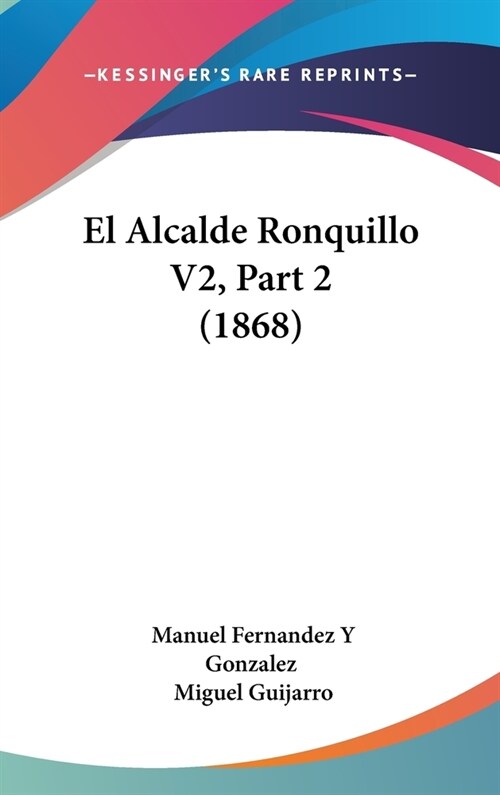 —KESSINGER'S RARE REPRINTS—

El Alcalde Ronquillo V2, Part 2 (1868)

Manuel Fernandez Y Gonzalez
Miguel Guijarro